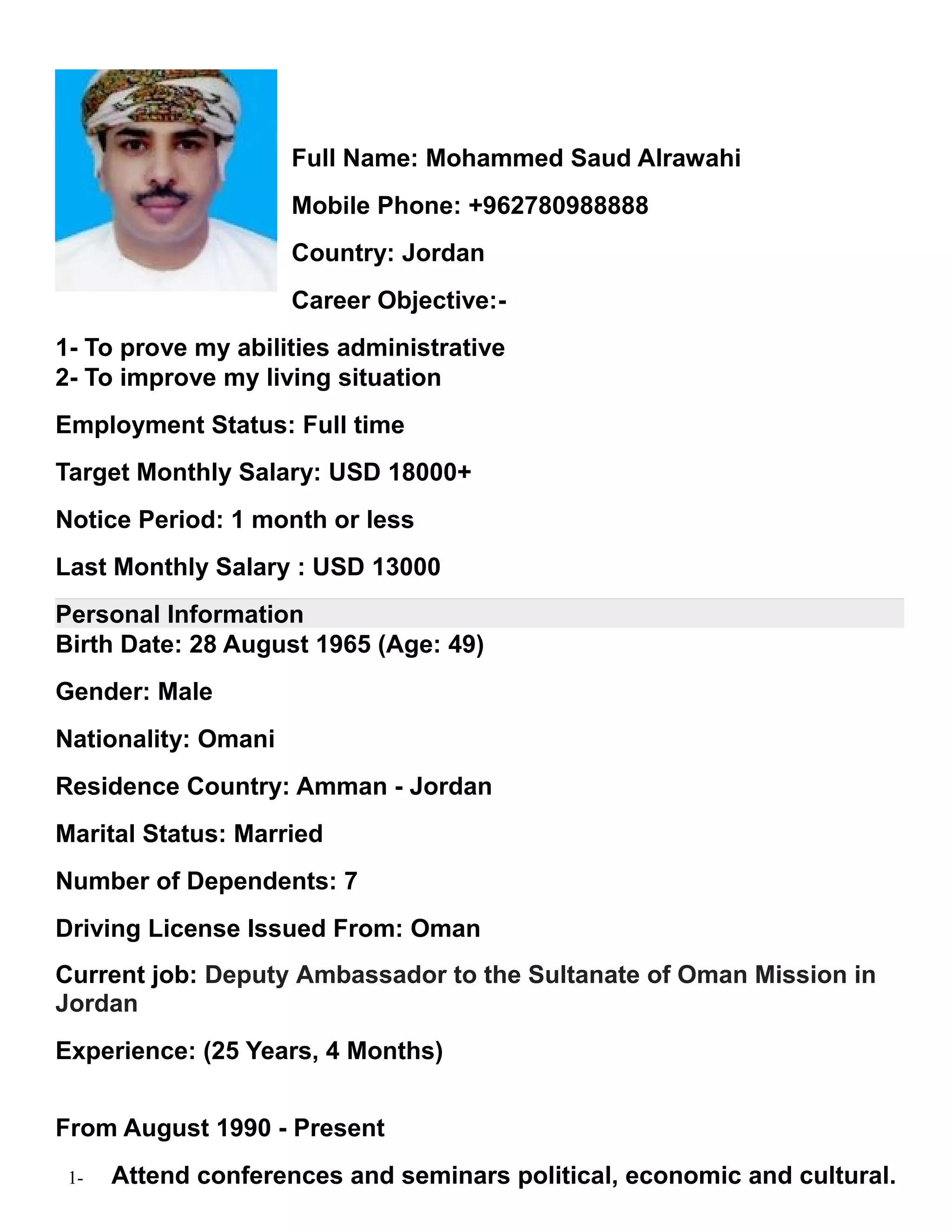 Full Name: Mohammed Saud Alrawahi

Mobile Phone: +962780988888

Country: Jordan

Career Objective:-

1- To prove my abilities administrative
2- To improve my living situation

Employment Status: Full time

Target Monthly Salary: USD 18000+

Notice Period: 1 month or less

Last Monthly Salary : USD 13000

Personal Information
Birth Date: 28 August 1965 (Age: 49)

Gender: Male

Nationality: Omani

Residence Country: Amman - Jordan

Marital Status: Married

Number of Dependents: 7

Driving License Issued From: Oman

Current job: Deputy Ambassador to the Sultanate of Oman Mission in Jordan

Experience: (25 Years, 4 Months)

From August 1990 - Present

1- Attend conferences and seminars political, economic and cultural.